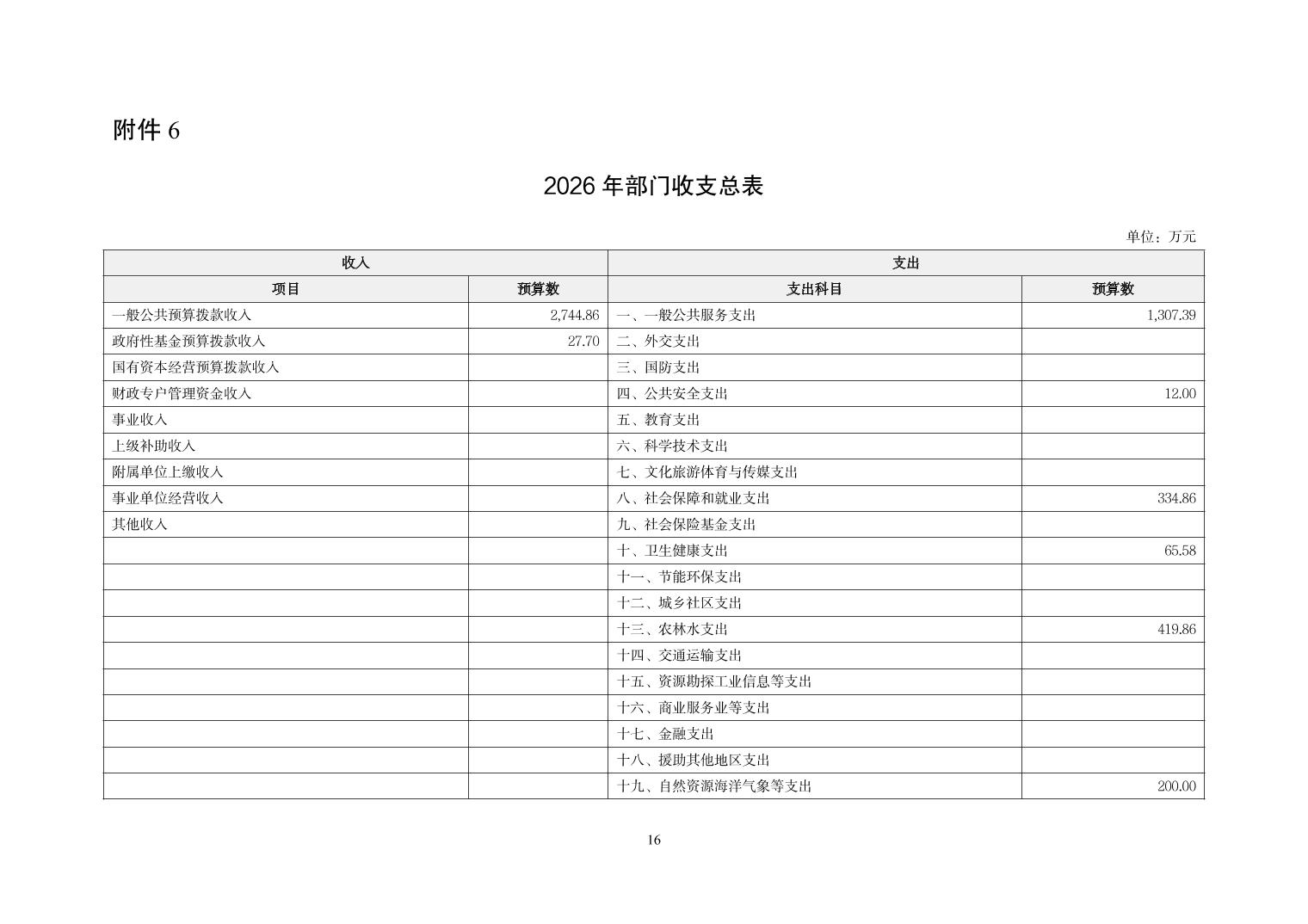 附件 6

2026 年部门收支总表

单位：万元

| 收入 | | 支出 | |
|---|---|---|---|
| 项目 | 预算数 | 支出科目 | 预算数 |
| 一般公共预算拨款收入 | 2,744.86 | 一、一般公共服务支出 | 1,307.39 |
| 政府性基金预算拨款收入 | 27.70 | 二、外交支出 | |
| 国有资本经营预算拨款收入 | | 三、国防支出 | |
| 财政专户管理资金收入 | | 四、公共安全支出 | 12.00 |
| 事业收入 | | 五、教育支出 | |
| 上级补助收入 | | 六、科学技术支出 | |
| 附属单位上缴收入 | | 七、文化旅游体育与传媒支出 | |
| 事业单位经营收入 | | 八、社会保障和就业支出 | 334.86 |
| 其他收入 | | 九、社会保险基金支出 | |
| | | 十、卫生健康支出 | 65.58 |
| | | 十一、节能环保支出 | |
| | | 十二、城乡社区支出 | |
| | | 十三、农林水支出 | 419.86 |
| | | 十四、交通运输支出 | |
| | | 十五、资源勘探工业信息等支出 | |
| | | 十六、商业服务业等支出 | |
| | | 十七、金融支出 | |
| | | 十八、援助其他地区支出 | |
| | | 十九、自然资源海洋气象等支出 | 200.00 |

16